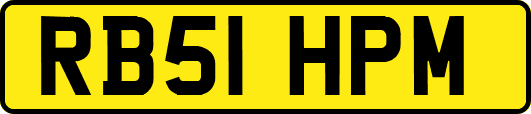 RB51 HPM